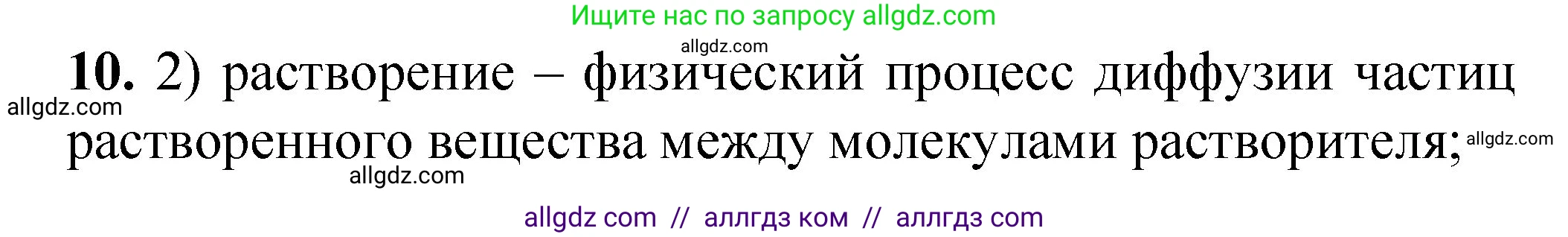 Ищите нас по запросу allgdz.com

allgdz.com

**10.** 2) растворение – физический процесс диффузии частиц растворенного вещества между молекулами растворителя;

allgdz.com

allgdz.com

allgdz.com

allgdz com // аллгдз ком // аллгдз com